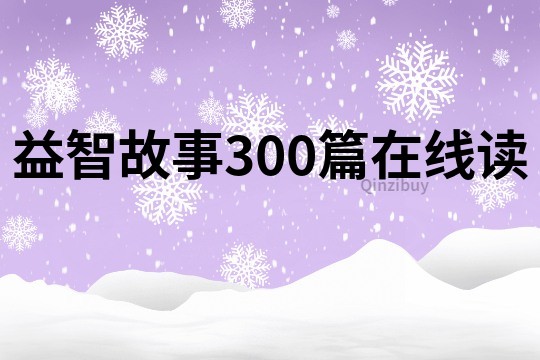 益智故事300篇在线读
Qinzibuy